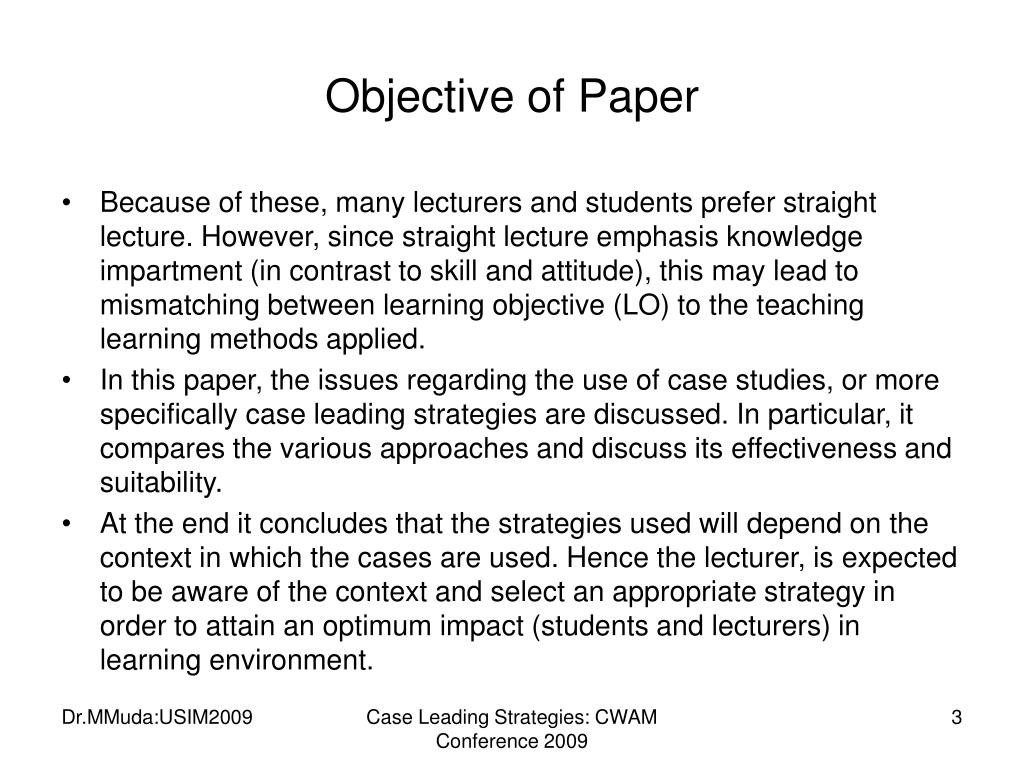 Objective of Paper

• Because of these, many lecturers and students prefer straight lecture. However, since straight lecture emphasis knowledge impartment (in contrast to skill and attitude), this may lead to mismatching between learning objective (LO) to the teaching learning methods applied.
• In this paper, the issues regarding the use of case studies, or more specifically case leading strategies are discussed. In particular, it compares the various approaches and discuss its effectiveness and suitability.
• At the end it concludes that the strategies used will depend on the context in which the cases are used. Hence the lecturer, is expected to be aware of the context and select an appropriate strategy in order to attain an optimum impact (students and lecturers) in learning environment.

Dr.MMuda:USIM2009

Case Leading Strategies: CWAM Conference 2009

3